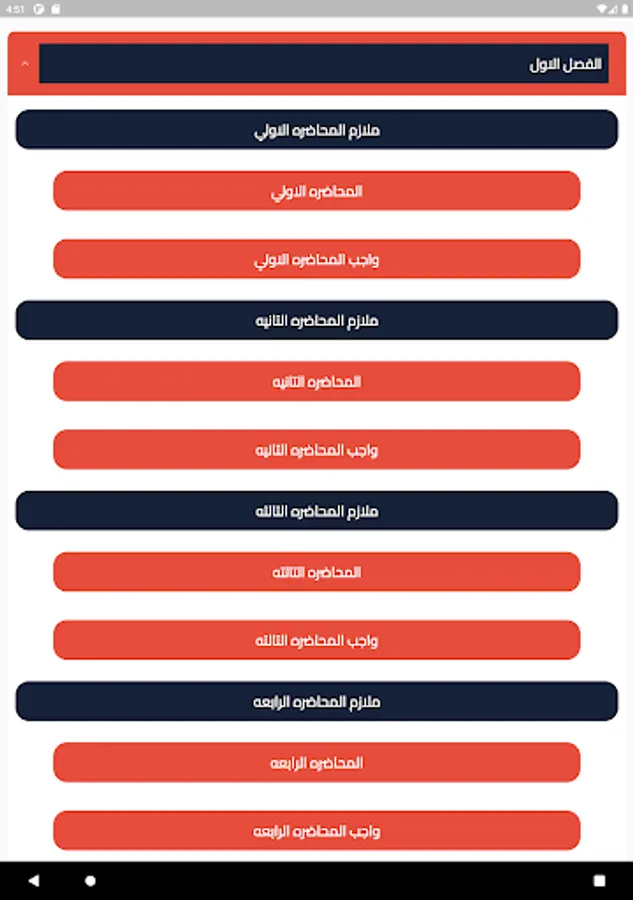 4:51

الفصل الاول

ملازم المحاضره الاولي

المحاضره الاولي

واجب المحاضره الاولي

ملازم المحاضره الثانيه

المحاضره الثانيه

واجب المحاضره الثانيه

ملازم المحاضره الثالثه

المحاضره الثالثه

واجب المحاضره الثالثه

ملازم المحاضره الرابعه

المحاضره الرابعه

واجب المحاضره الرابعه